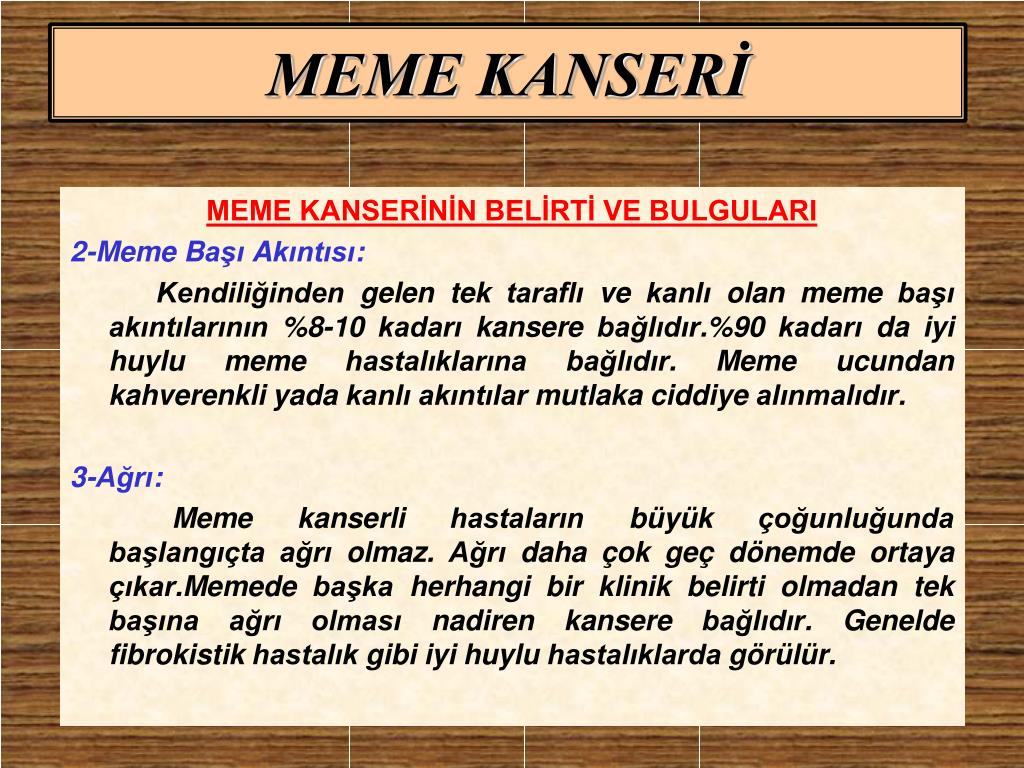 MEME KANSERİ

MEME KANSERİNİN BELİRTİ VE BULGULARI

2-Meme Başı Akıntısı:

Kendiliğinden gelen tek taraflı ve kanlı olan meme başı akıntılarının %8-10 kadarı kansere bağlıdır.%90 kadarı da iyi huylu meme hastalıklarına bağlıdır. Meme ucundan kahverenkli yada kanlı akıntılar mutlaka ciddiye alınmalıdır.

3-Ağrı:

Meme kanserli hastaların büyük çoğunluğunda başlangıçta ağrı olmaz. Ağrı daha çok geç dönemde ortaya çıkar.Memede başka herhangi bir klinik belirti olmadan tek başına ağrı olması nadiren kansere bağlıdır. Genelde fibrokistik hastalık gibi iyi huylu hastalıklarda görülür.